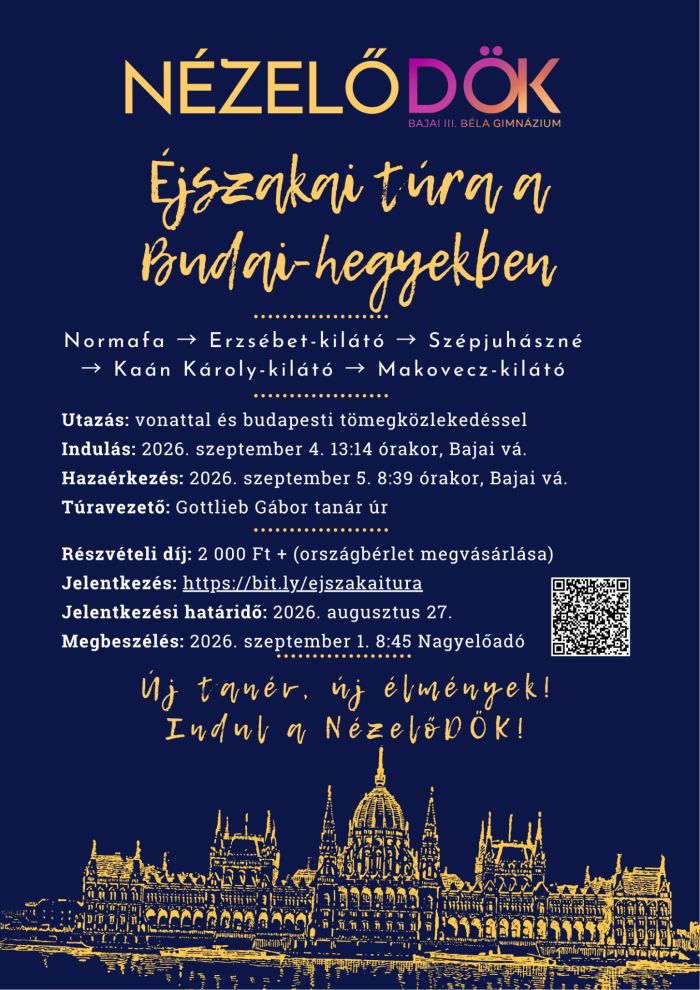 NÉZELŐDÖK
BAJAI III. BÉLA GIMNÁZIUM

Éjszakai túra a Budai-hegyekben

Normafa → Erzsébet-kilátó → Szépjuhászné → Kaán Károly-kilátó → Makovecz-kilátó

Utazás: vonattal és budapesti tömegközlekedéssel
Indulás: 2026. szeptember 4. 13:14 órakor, Bajai vá.
Hazaérkezés: 2026. szeptember 5. 8:39 órakor, Bajai vá.
Túravezető: Gottlieb Gábor tanár úr

Részvételi díj: 2 000 Ft + (országbérlet megvásárlása)
Jelentkezés: https://bit.ly/ejszakaitura
Jelentkezési határidő: 2026. augusztus 27.
Megbeszélés: 2026. szeptember 1. 8:45 Nagyelőadó

Új tanév, új élmények!
Indul a NézelőDÖK!